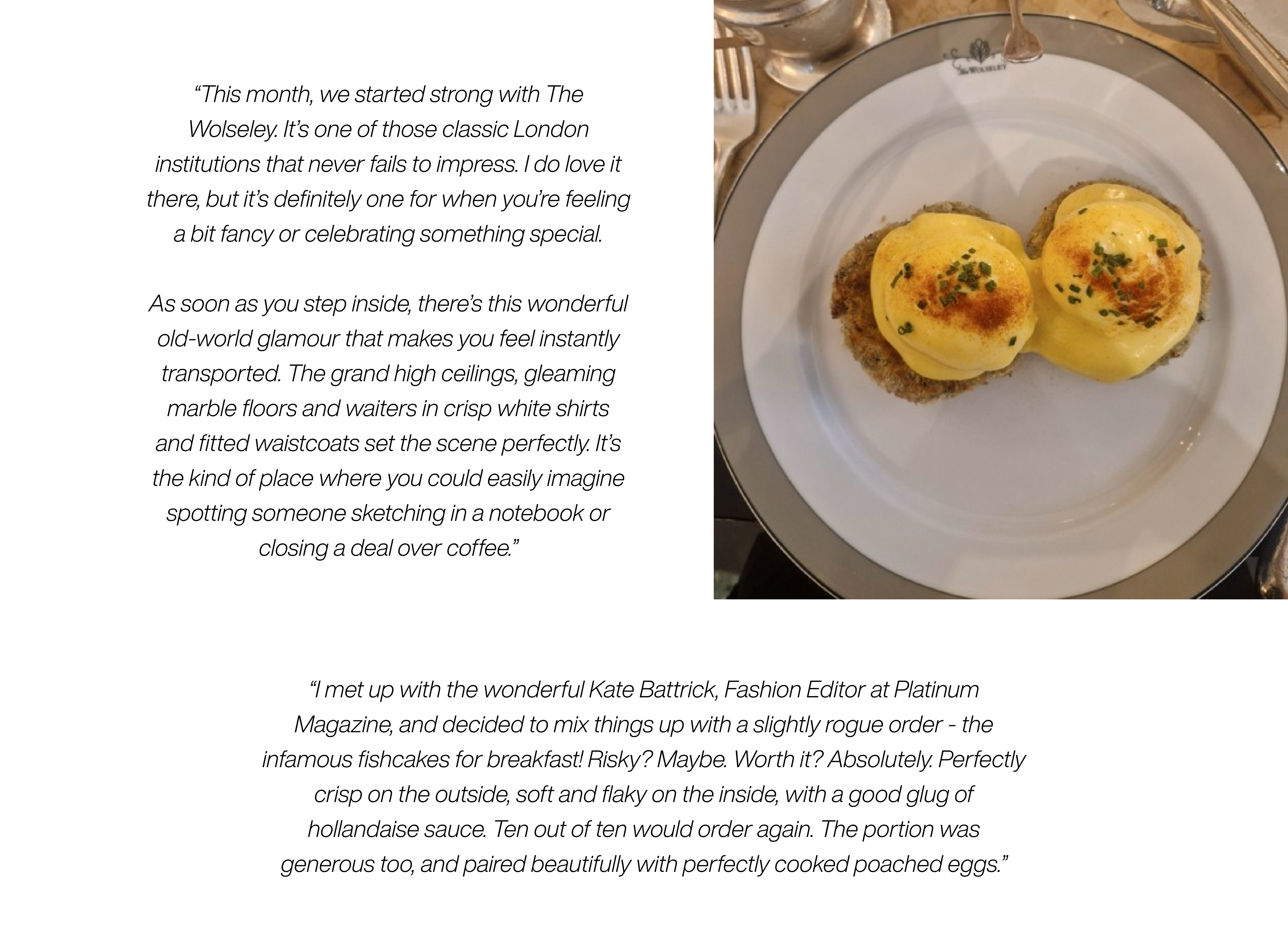 "This month, we started strong with The Wolseley. It's one of those classic London institutions that never fails to impress. I do love it there, but it's definitely one for when you're feeling a bit fancy or celebrating something special.

As soon as you step inside, there's this wonderful old-world glamour that makes you feel instantly transported. The grand high ceilings, gleaming marble floors and waiters in crisp white shirts and fitted waistcoats set the scene perfectly. It's the kind of place where you could easily imagine spotting someone sketching in a notebook or closing a deal over coffee."

"I met up with the wonderful Kate Battrick, Fashion Editor at Platinum Magazine, and decided to mix things up with a slightly rogue order - the infamous fishcakes for breakfast! Risky? Maybe. Worth it? Absolutely. Perfectly crisp on the outside, soft and flaky on the inside, with a good glug of hollandaise sauce. Ten out of ten would order again. The portion was generous too, and paired beautifully with perfectly cooked poached eggs."